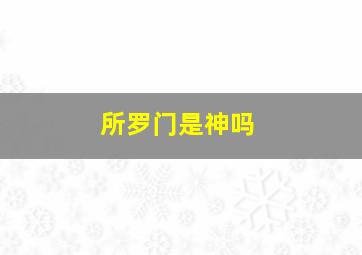 所罗门是神吗